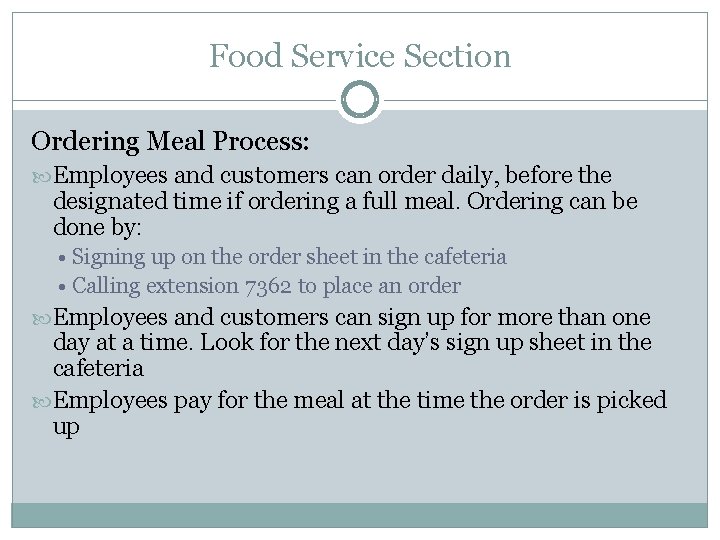 Food Service Section

Ordering Meal Process:

Employees and customers can order daily, before the designated time if ordering a full meal. Ordering can be done by:

• Signing up on the order sheet in the cafeteria
• Calling extension 7362 to place an order

Employees and customers can sign up for more than one day at a time. Look for the next day's sign up sheet in the cafeteria

Employees pay for the meal at the time the order is picked up